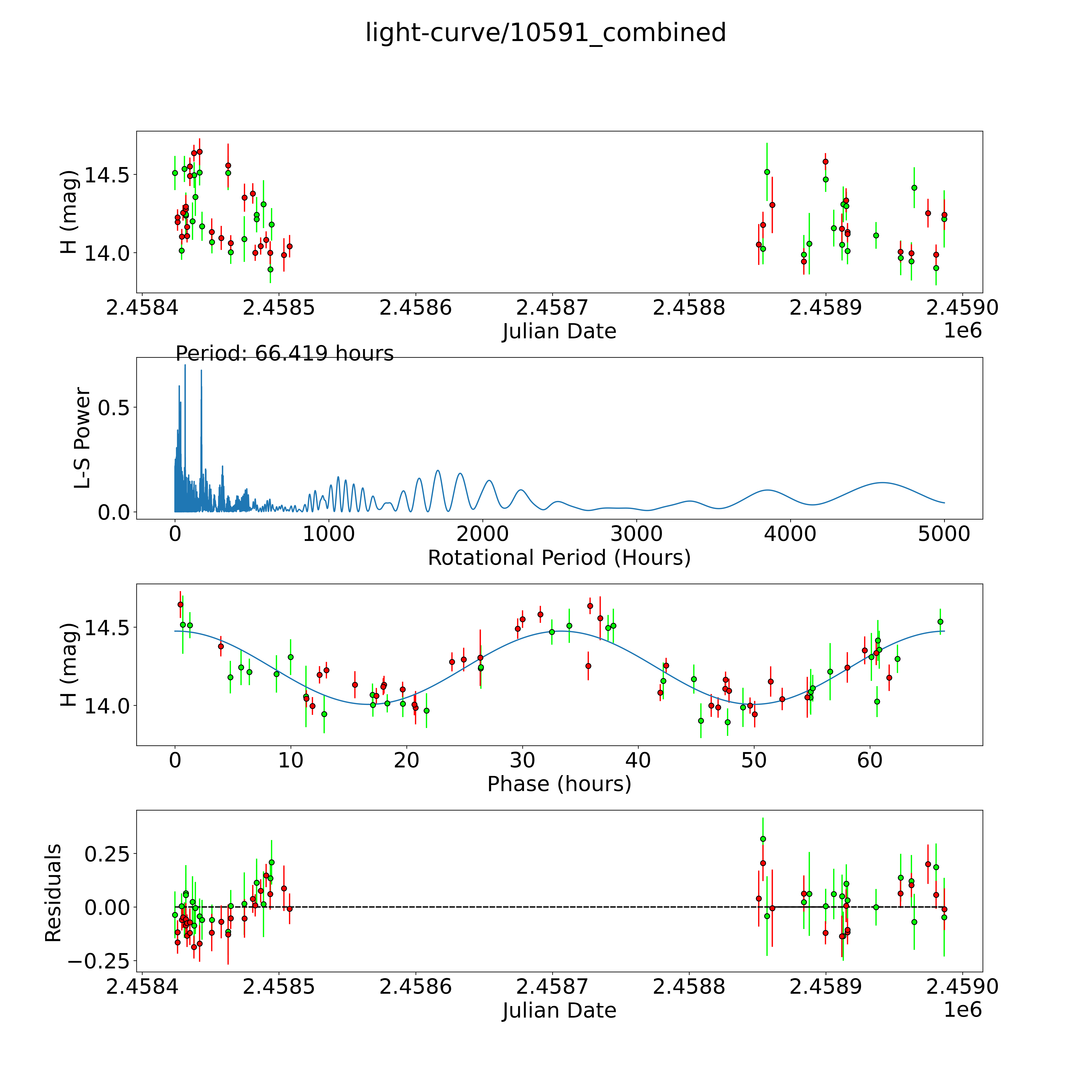 light-curve/10591_combined

H (mag)
14.5
14.0
2.4584
2.4585
2.4586
2.4587
2.4588
2.4589
2.4590
Julian Date
1e6

Period: 66.419 hours
L-S Power
0.5
0.0
0
1000
2000
3000
4000
5000
Rotational Period (Hours)

H (mag)
14.5
14.0
0
10
20
30
40
50
60
Phase (hours)

Residuals
0.25
0.00
−0.25
2.4584
2.4585
2.4586
2.4587
2.4588
2.4589
2.4590
Julian Date
1e6